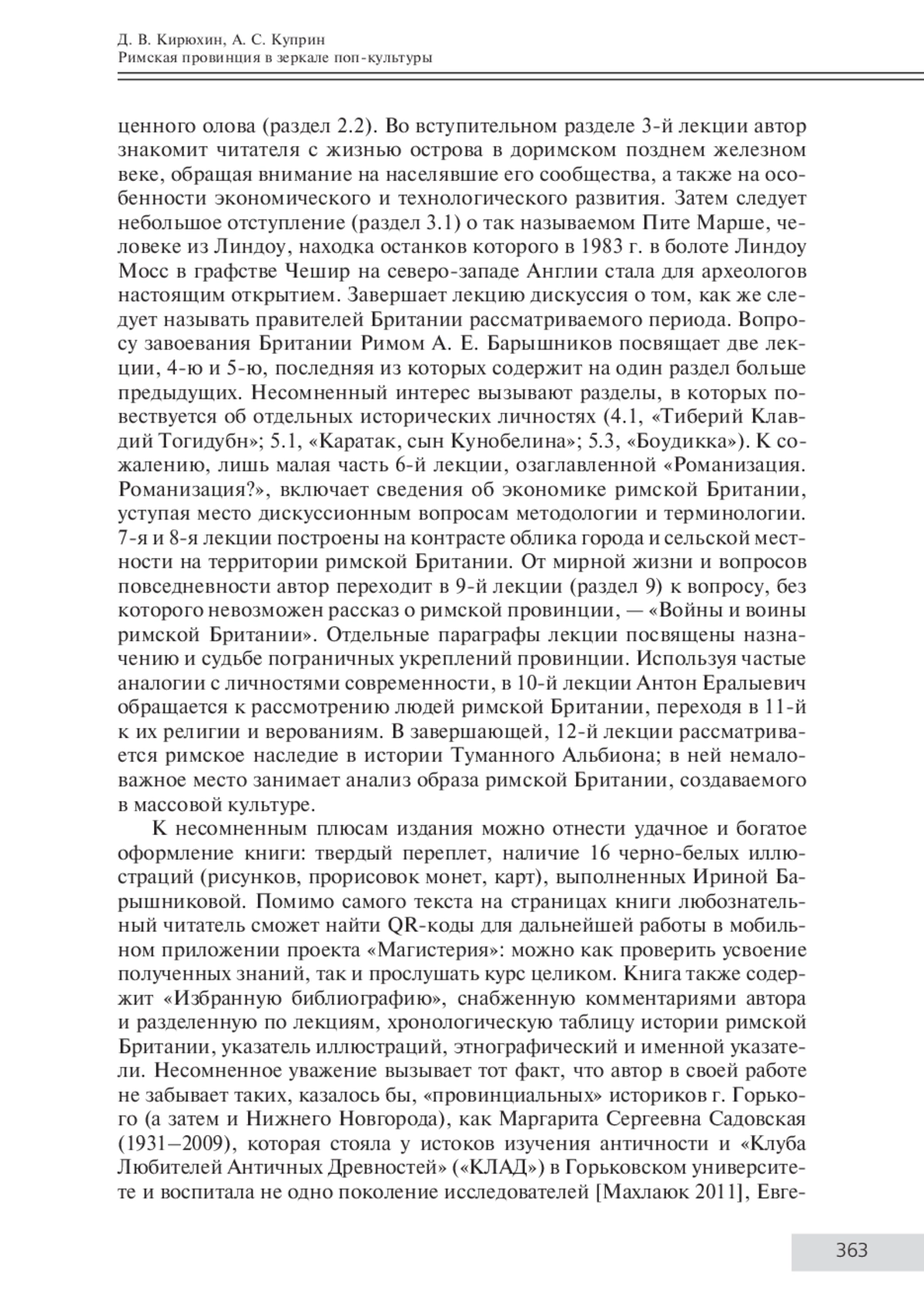 Д. В. Кирюхин, А. С. Куприн
Римская провинция в зеркале поп-культуры

ценного олова (раздел 2.2). Во вступительном разделе 3-й лекции автор знакомит читателя с жизнью острова в доримском позднем железном веке, обращая внимание на населявшие его сообщества, а также на особенности экономического и технологического развития. Затем следует небольшое отступление (раздел 3.1) о так называемом Пите Марше, человеке из Линдоу, находка останков которого в 1983 г. в болоте Линдоу Мосс в графстве Чешир на северо-западе Англии стала для археологов настоящим открытием. Завершает лекцию дискуссия о том, как же следует называть правителей Британии рассматриваемого периода. Вопросу завоевания Британии Римом А. Е. Барышников посвящает две лекции, 4-ю и 5-ю, последняя из которых содержит на один раздел больше предыдущих. Несомненный интерес вызывают разделы, в которых повествуется об отдельных исторических личностях (4.1, «Тиберий Клавдий Тогидубн»; 5.1, «Каратак, сын Кунобелина»; 5.3, «Боудикка»). К сожалению, лишь малая часть 6-й лекции, озаглавленной «Романизация. Романизация?», включает сведения об экономике римской Британии, уступая место дискуссионным вопросам методологии и терминологии. 7-я и 8-я лекции построены на контрасте облика города и сельской местности на территории римской Британии. От мирной жизни и вопросов повседневности автор переходит в 9-й лекции (раздел 9) к вопросу, без которого невозможен рассказ о римской провинции, — «Войны и воины римской Британии». Отдельные параграфы лекции посвящены назначению и судьбе пограничных укреплений провинции. Используя частые аналогии с личностями современности, в 10-й лекции Антон Ералыевич обращается к рассмотрению людей римской Британии, переходя в 11-й к их религии и верованиям. В завершающей, 12-й лекции рассматривается римское наследие в истории Туманного Альбиона; в ней немаловажное место занимает анализ образа римской Британии, создаваемого в массовой культуре.

К несомненным плюсам издания можно отнести удачное и богатое оформление книги: твердый переплет, наличие 16 черно-белых иллюстраций (рисунков, прорисовок монет, карт), выполненных Ириной Барышниковой. Помимо самого текста на страницах книги любознательный читатель сможет найти QR-коды для дальнейшей работы в мобильном приложении проекта «Магистерия»: можно как проверить усвоение полученных знаний, так и прослушать курс целиком. Книга также содержит «Избранную библиографию», снабженную комментариями автора и разделенную по лекциям, хронологическую таблицу истории римской Британии, указатель иллюстраций, этнографический и именной указатели. Несомненное уважение вызывает тот факт, что автор в своей работе не забывает таких, казалось бы, «провинциальных» историков г. Горького (а затем и Нижнего Новгорода), как Маргарита Сергеевна Садовская (1931–2009), которая стояла у истоков изучения античности и «Клуба Любителей Античных Древностей» («КЛАД») в Горьковском университете и воспитала не одно поколение исследователей [Махлаюк 2011], Евге-

363